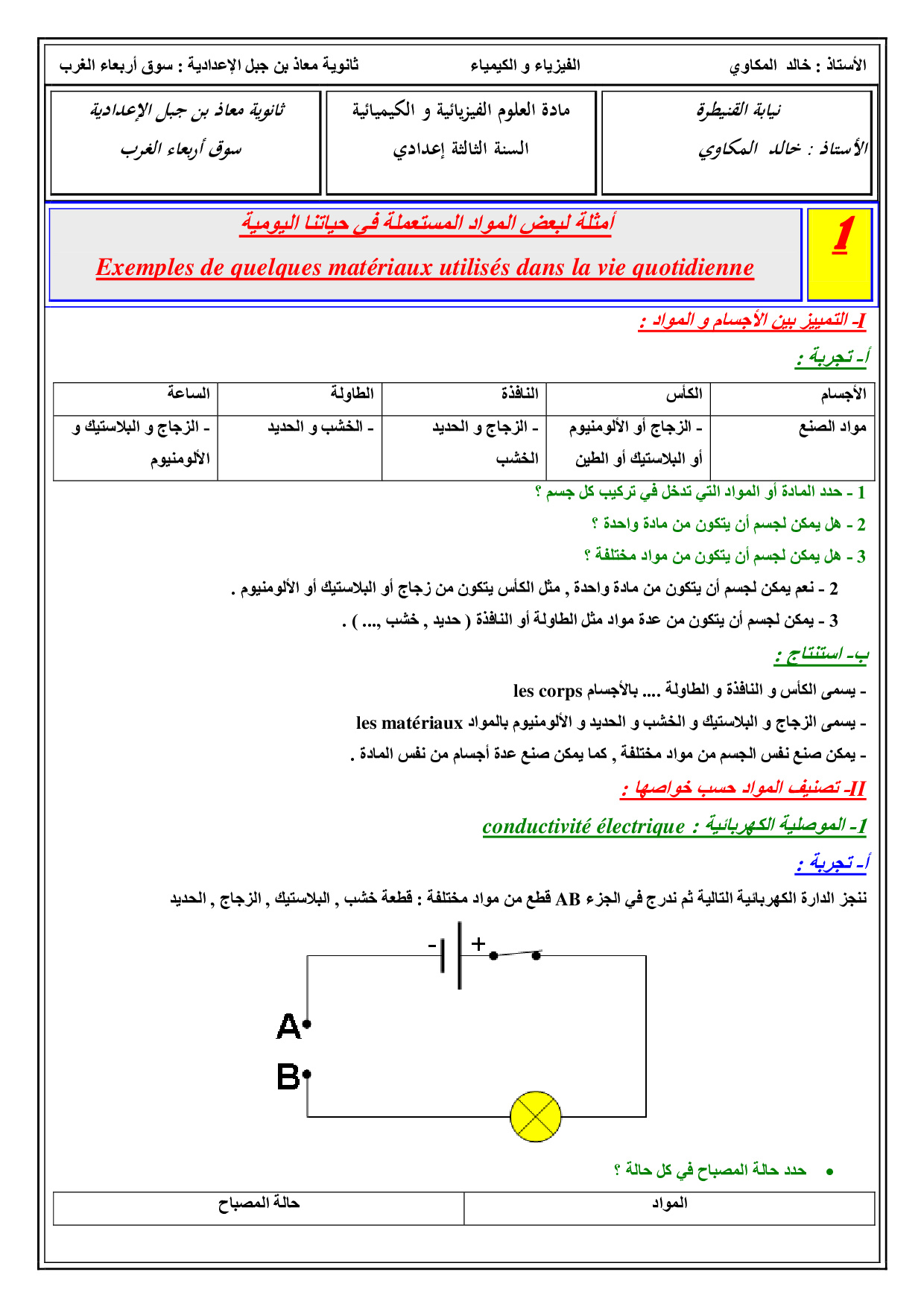 الأستاذ : خالد المكاوي الفيزياء و الكيمياء ثانوية معاذ بن جبل الإعدادية : سوق أربعاء الغرب

نيابة القنيطرة
الأستاذ : خالد المكاوي

مادة العلوم الفيزيائية و الكيميائية
السنة الثالثة إعدادي

ثانوية معاذ بن جبل الإعدادية
سوق أربعاء الغرب

1

أمثلة لبعض المواد المستعملة في حياتنا اليومية

Exemples de quelques matériaux utilisés dans la vie quotidienne

I- التمييز بين الأجسام و المواد :

أ- تجربة :

| الأجسام | الكأس | النافذة | الطاولة | الساعة |
|---|---|---|---|---|
| مواد الصنع | - الزجاج أو الألومنيوم أو البلاستيك أو الطين | - الزجاج و الحديد الخشب | - الخشب و الحديد | - الزجاج و البلاستيك و الألومنيوم |

1 - حدد المادة أو المواد التي تدخل في تركيب كل جسم ؟

2 - هل يمكن لجسم أن يتكون من مادة واحدة ؟

3 - هل يمكن لجسم أن يتكون من مواد مختلفة ؟

2 - نعم يمكن لجسم أن يتكون من مادة واحدة , مثل الكأس يتكون من زجاج أو البلاستيك أو الألومنيوم .

3 - يمكن لجسم أن يتكون من عدة مواد مثل الطاولة أو النافذة ( حديد , خشب ,... ) .

ب- استنتاج :

- يسمى الكأس و النافذة و الطاولة .... بالأجسام les corps

- يسمى الزجاج و البلاستيك و الخشب و الحديد و الألومنيوم بالمواد les matériaux

- يمكن صنع نفس الجسم من مواد مختلفة , كما يمكن صنع عدة أجسام من نفس المادة .

II- تصنيف المواد حسب خواصها :

1- الموصلية الكهربائية : conductivité électrique

أ- تجربة :

ننجز الدارة الكهربائية التالية ثم ندرج في الجزء AB قطع من مواد مختلفة : قطعة خشب , البلاستيك , الزجاج , الحديد

- +

A

B

• حدد حالة المصباح في كل حالة ؟

| المواد | حالة المصباح |
|---|---|